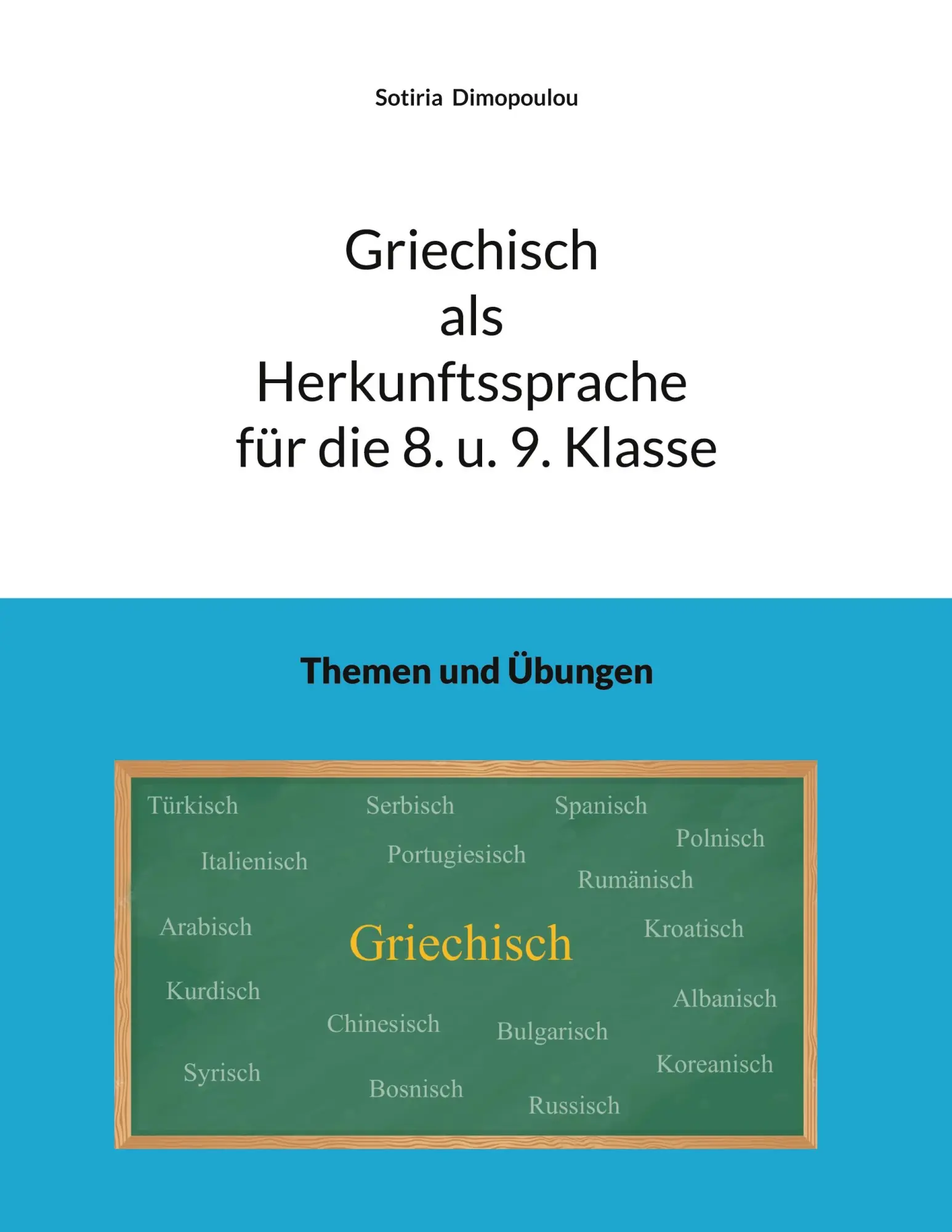 Sotiria Dimopoulou

Griechisch
als
Herkunftssprache
für die 8. u. 9. Klasse

Themen und Übungen

Türkisch Serbisch Spanisch
Polnisch
Italienisch Portugiesisch
Rumänisch
Arabisch Griechisch Kroatisch
Kurdisch
Albanisch
Chinesisch Bulgarisch
Syrisch Koreanisch
Bosnisch Russisch